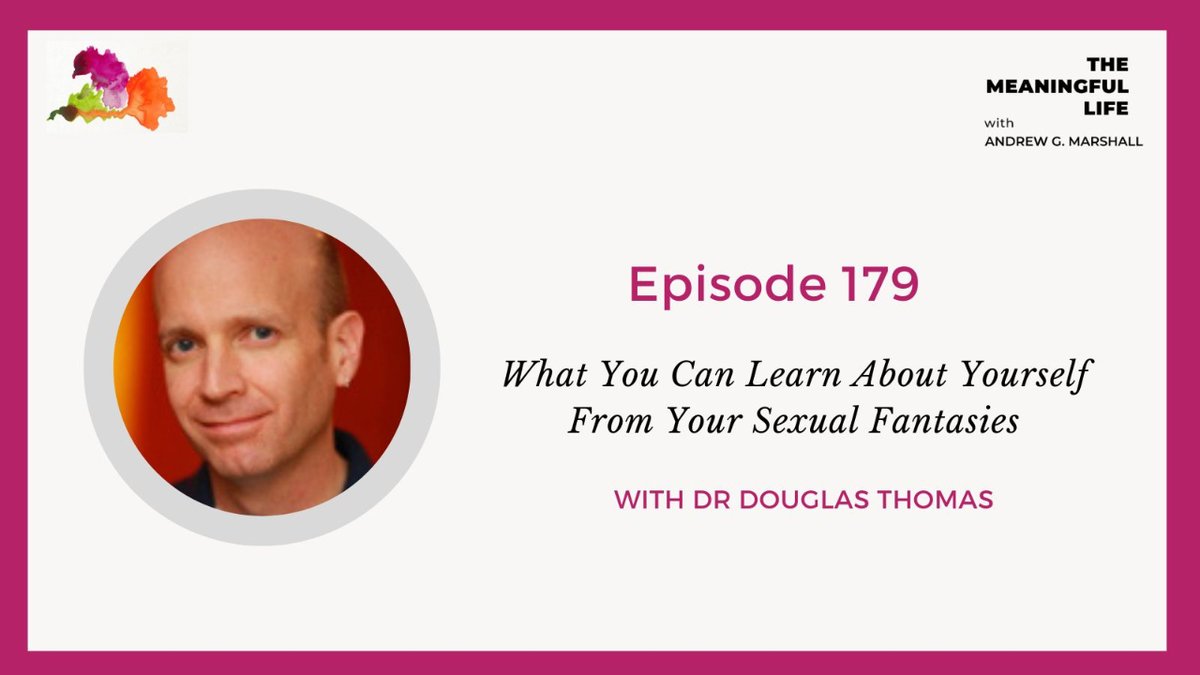 THE MEANINGFUL LIFE
with
ANDREW G. MARSHALL

Episode 179

What You Can Learn About Yourself From Your Sexual Fantasies

WITH DR DOUGLAS THOMAS